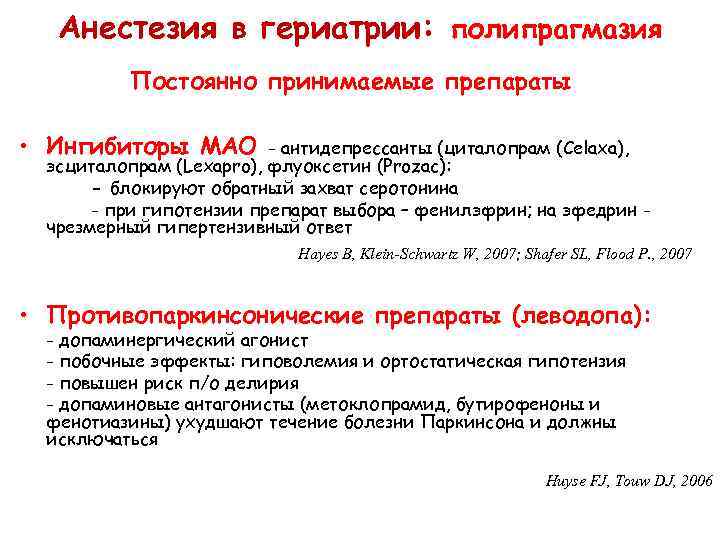 Анестезия в гериатрии: полипрагмазия

Постоянно принимаемые препараты

• Ингибиторы МАО - антидепрессанты (циталопрам (Celaxa), эсциталопрам (Lexapro), флуоксетин (Prozac):
– блокируют обратный захват серотонина
- при гипотензии препарат выбора – фенилэфрин; на эфедрин - чрезмерный гипертензивный ответ

Hayes B, Klein-Schwartz W, 2007; Shafer SL, Flood P., 2007

• Противопаркинсонические препараты (леводопа):
- допаминергический агонист
- побочные эффекты: гиповолемия и ортостатическая гипотензия
- повышен риск п/о делирия
- допаминовые антагонисты (метоклопрамид, бутирофеноны и фенотиазины) ухудшают течение болезни Паркинсона и должны исключаться

Huyse FJ, Touw DJ, 2006